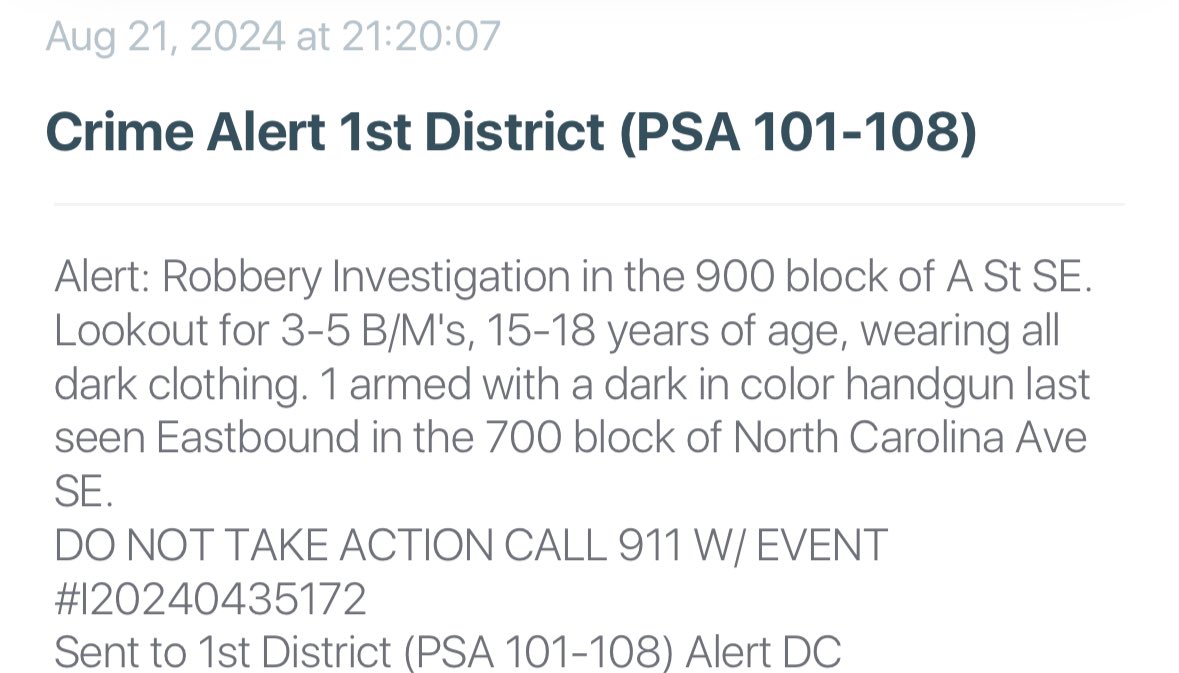 Aug 21, 2024 at 21:20:07

Crime Alert 1st District (PSA 101-108)

Alert: Robbery Investigation in the 900 block of A St SE. Lookout for 3-5 B/M's, 15-18 years of age, wearing all dark clothing. 1 armed with a dark in color handgun last seen Eastbound in the 700 block of North Carolina Ave SE.
DO NOT TAKE ACTION CALL 911 W/ EVENT #I20240435172
Sent to 1st District (PSA 101-108) Alert DC